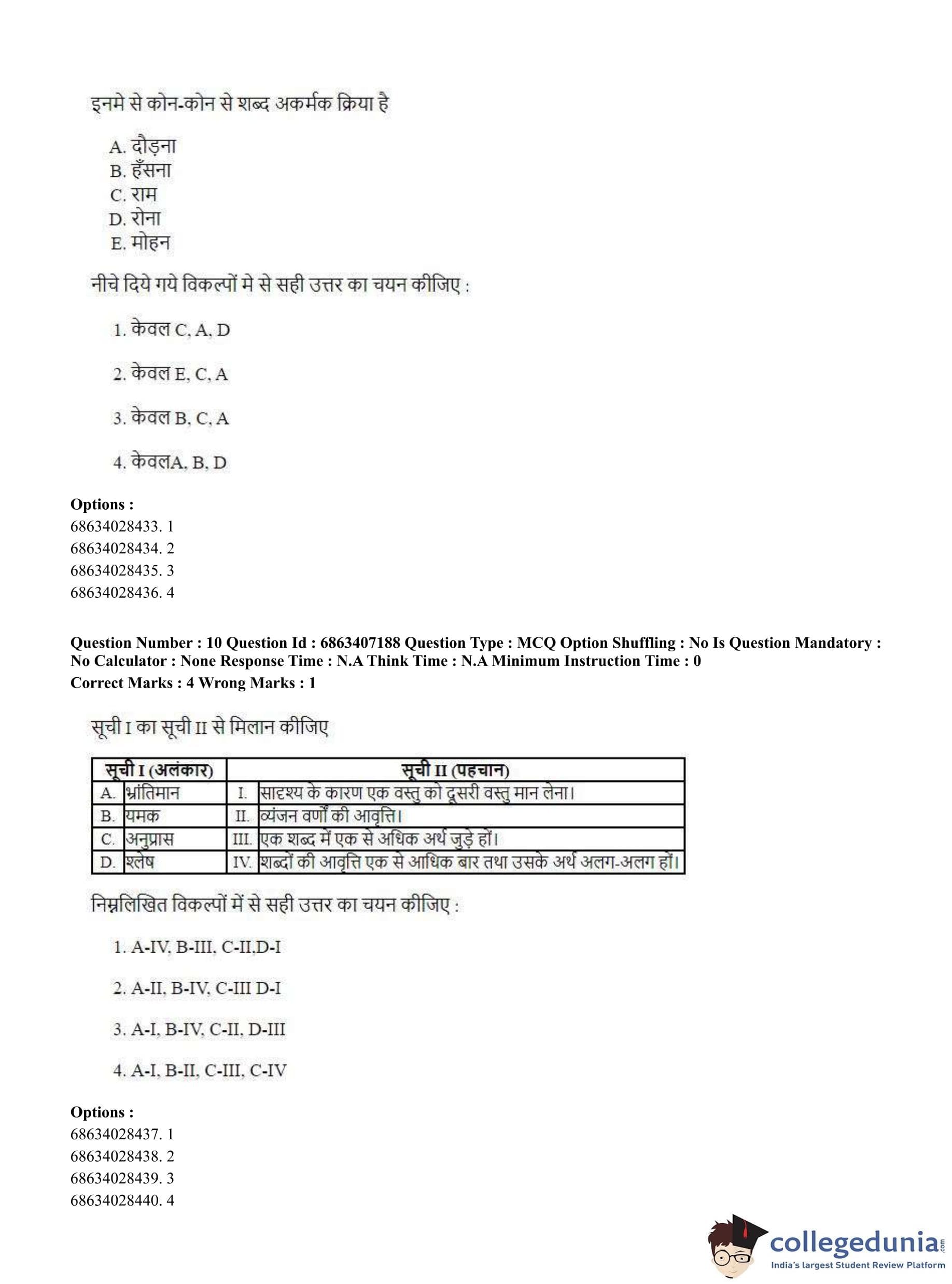 इनमे से कोन-कोन से शब्द अकर्मक क्रिया है

A. दौड़ना
B. हँसना
C. राम
D. रोना
E. मोहन

नीचे दिये गये विकल्पों मे से सही उत्तर का चयन कीजिए :

1. केवल C, A, D

2. केवल E, C, A

3. केवल B, C, A

4. केवलA, B, D

**Options :**
68634028433. 1
68634028434. 2
68634028435. 3
68634028436. 4

**Question Number : 10 Question Id : 6863407188 Question Type : MCQ Option Shuffling : No Is Question Mandatory : No Calculator : None Response Time : N.A Think Time : N.A Minimum Instruction Time : 0**
**Correct Marks : 4 Wrong Marks : 1**

सूची I का सूची II से मिलान कीजिए

| सूची I (अलंकार) | | सूची II (पहचान) | |
|---|---|---|---|
| A. | भ्रांतिमान | I. | सादृश्य के कारण एक वस्तु को दूसरी वस्तु मान लेना। |
| B. | यमक | II. | व्यंजन वर्णों की आवृत्ति। |
| C. | अनुप्रास | III. | एक शब्द में एक से अधिक अर्थ जुड़े हों। |
| D. | श्लेष | IV. | शब्दों की आवृत्ति एक से आधिक बार तथा उसके अर्थ अलग-अलग हों। |

निम्नलिखित विकल्पों में से सही उत्तर का चयन कीजिए :

1. A-IV, B-III, C-II,D-I

2. A-II, B-IV, C-III D-I

3. A-I, B-IV, C-II, D-III

4. A-I, B-II, C-III, C-IV

**Options :**
68634028437. 1
68634028438. 2
68634028439. 3
68634028440. 4

collegedunia.com
India's largest Student Review Platform